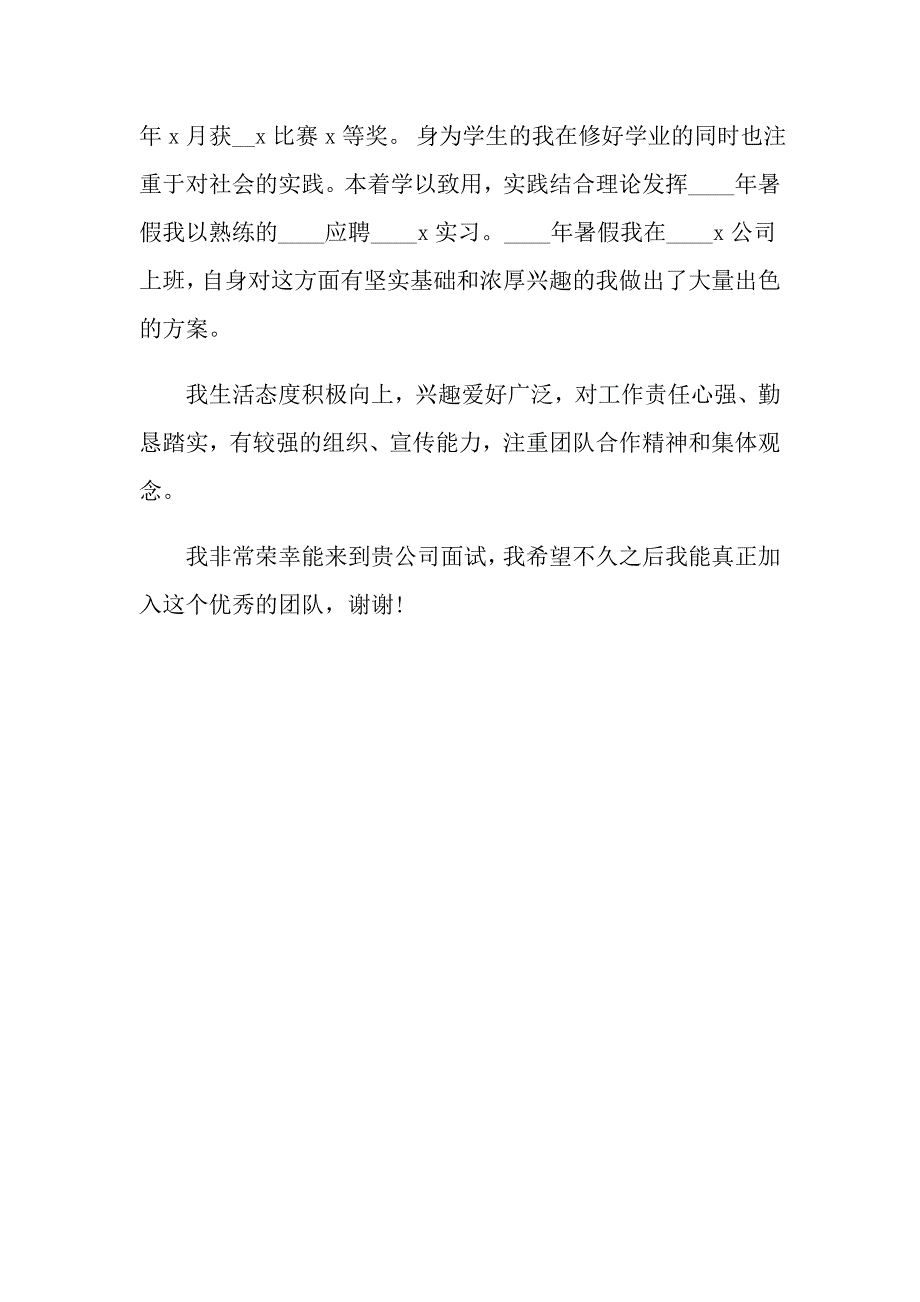 年 x 月获__x 比赛 x 等奖。 身为学生的我在修好学业的同时也注重于对社会的实践。本着学以致用，实践结合理论发挥____年暑假我以熟练的____应聘____x 实习。____年暑假我在____x 公司上班，自身对这方面有坚实基础和浓厚兴趣的我做出了大量出色的方案。

我生活态度积极向上，兴趣爱好广泛，对工作责任心强、勤恳踏实，有较强的组织、宣传能力，注重团队合作精神和集体观念。

我非常荣幸能来到贵公司面试，我希望不久之后我能真正加入这个优秀的团队，谢谢!